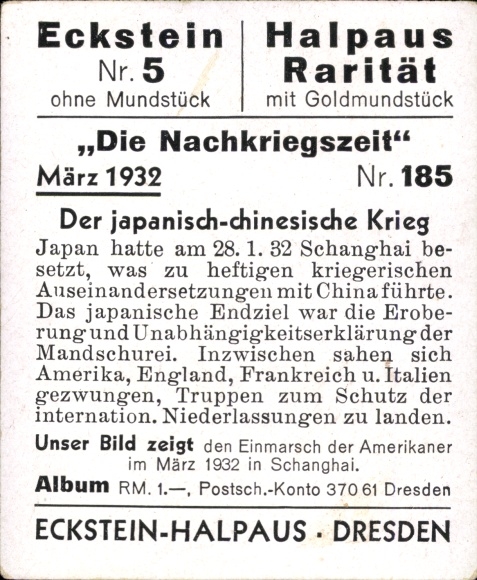 Eckstein
Nr. 5
ohne Mundstück

Halpaus
Rarität
mit Goldmundstück

„Die Nachkriegszeit“

März 1932

Nr. 185

Der japanisch-chinesische Krieg

Japan hatte am 28. 1. 32 Schanghai besetzt, was zu heftigen kriegerischen Auseinandersetzungen mit China führte. Das japanische Endziel war die Eroberung und Unabhängigkeitserklärung der Mandschurei. Inzwischen sahen sich Amerika, England, Frankreich u. Italien gezwungen, Truppen zum Schutz der internation. Niederlassungen zu landen.

Unser Bild zeigt den Einmarsch der Amerikaner im März 1932 in Schanghai.

Album RM. 1.—, Postsch.-Konto 370 61 Dresden

ECKSTEIN-HALPAUS · DRESDEN